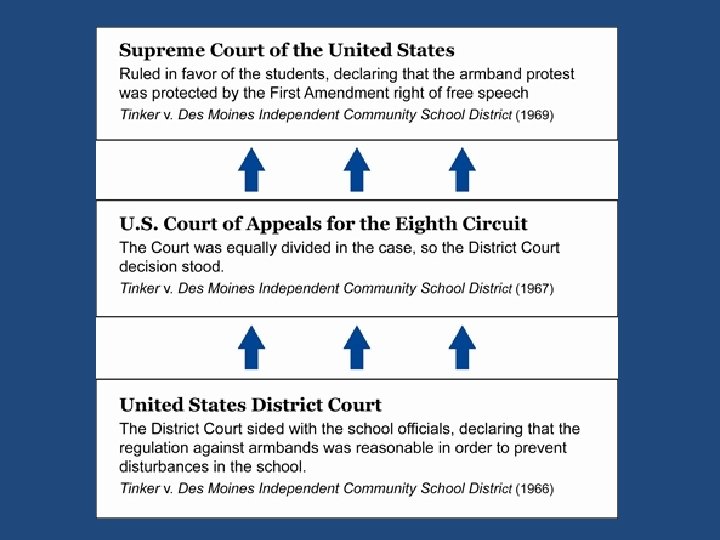 Supreme Court of the United States
Ruled in favor of the students, declaring that the armband protest was protected by the First Amendment right of free speech
Tinker v. Des Moines Independent Community School District (1969)

U.S. Court of Appeals for the Eighth Circuit
The Court was equally divided in the case, so the District Court decision stood.
Tinker v. Des Moines Independent Community School District (1967)

United States District Court
The District Court sided with the school officials, declaring that the regulation against armbands was reasonable in order to prevent disturbances in the school.
Tinker v. Des Moines Independent Community School District (1966)